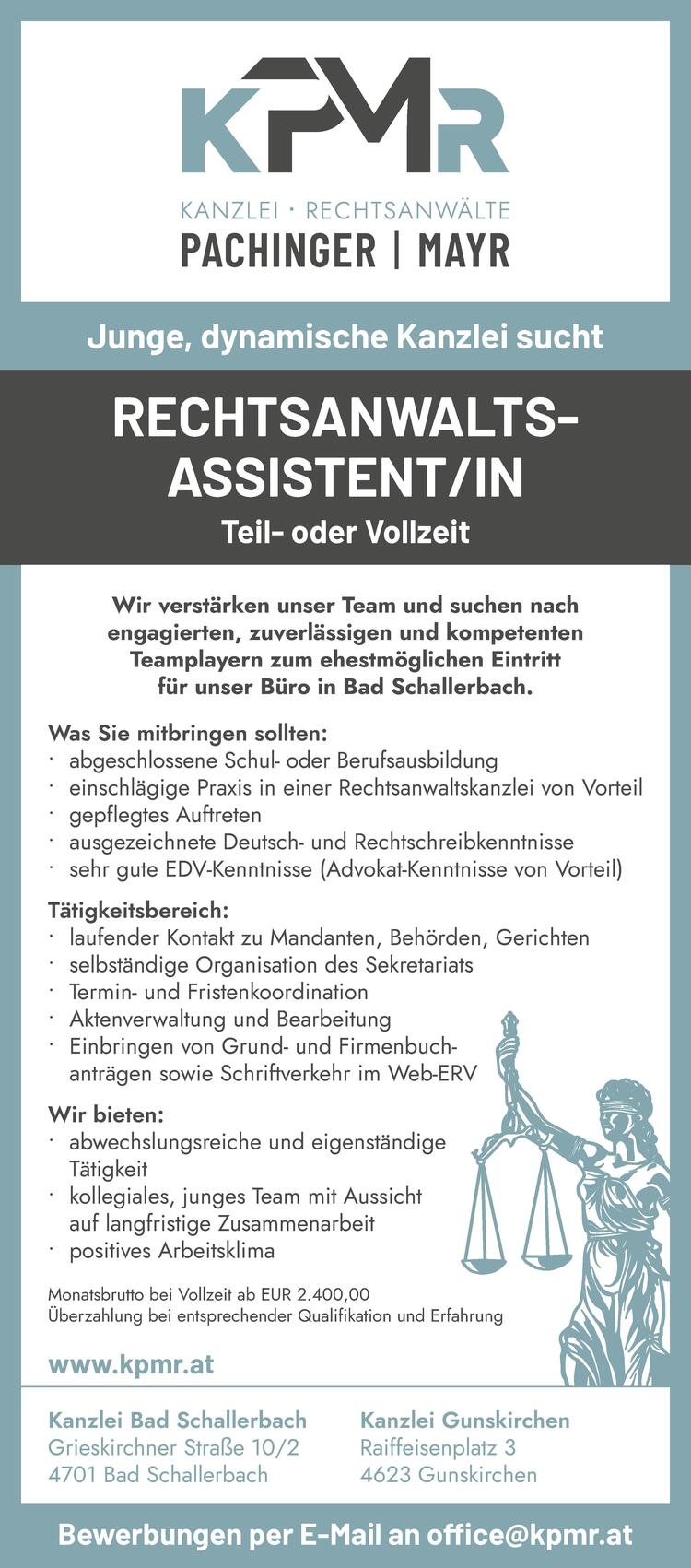 KPMR

KANZLEI · RECHTSANWÄLTE
PACHINGER | MAYR

Junge, dynamische Kanzlei sucht

RECHTSANWALTS-ASSISTENT/IN
Teil- oder Vollzeit

Wir verstärken unser Team und suchen nach engagierten, zuverlässigen und kompetenten Teamplayern zum ehestmöglichen Eintritt für unser Büro in Bad Schallerbach.

Was Sie mitbringen sollten:
· abgeschlossene Schul- oder Berufsausbildung
· einschlägige Praxis in einer Rechtsanwaltskanzlei von Vorteil
· gepflegtes Auftreten
· ausgezeichnete Deutsch- und Rechtschreibkenntnisse
· sehr gute EDV-Kenntnisse (Advokat-Kenntnisse von Vorteil)

Tätigkeitsbereich:
· laufender Kontakt zu Mandanten, Behörden, Gerichten
· selbständige Organisation des Sekretariats
· Termin- und Fristenkoordination
· Aktenverwaltung und Bearbeitung
· Einbringen von Grund- und Firmenbuchanträgen sowie Schriftverkehr im Web-ERV

Wir bieten:
· abwechslungsreiche und eigenständige Tätigkeit
· kollegiales, junges Team mit Aussicht auf langfristige Zusammenarbeit
· positives Arbeitsklima

Monatsbrutto bei Vollzeit ab EUR 2.400,00
Überzahlung bei entsprechender Qualifikation und Erfahrung

www.kpmr.at

Kanzlei Bad Schallerbach
Grieskirchner Straße 10/2
4701 Bad Schallerbach

Kanzlei Gunskirchen
Raiffeisenplatz 3
4623 Gunskirchen

Bewerbungen per E-Mail an office@kpmr.at